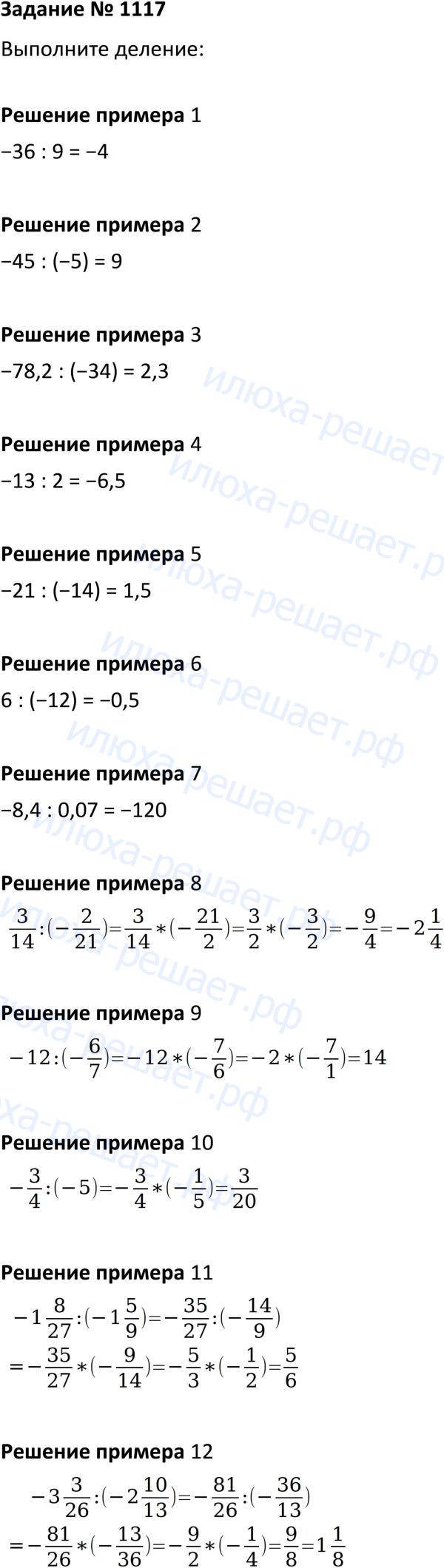 Задание № 1117

Выполните деление:

Решение примера 1
−36 : 9 = −4

Решение примера 2
−45 : (−5) = 9

Решение примера 3
−78,2 : (−34) = 2,3

Решение примера 4
−13 : 2 = −6,5

Решение примера 5
−21 : (−14) = 1,5

Решение примера 6
6 : (−12) = −0,5

Решение примера 7
−8,4 : 0,07 = −120

Решение примера 8
$\frac{3}{14}:(-\frac{2}{21})=\frac{3}{14}*(-\frac{21}{2})=\frac{3}{2}*(-\frac{3}{2})=-\frac{9}{4}=-2\frac{1}{4}$

Решение примера 9
$-12:(-\frac{6}{7})=-12*(-\frac{7}{6})=-2*(-\frac{7}{1})=14$

Решение примера 10
$-\frac{3}{4}:(-5)=-\frac{3}{4}*(-\frac{1}{5})=\frac{3}{20}$

Решение примера 11
$-1\frac{8}{27}:(-1\frac{5}{9})=-\frac{35}{27}:(-\frac{14}{9})$
$=-\frac{35}{27}*(-\frac{9}{14})=-\frac{5}{3}*(-\frac{1}{2})=\frac{5}{6}$

Решение примера 12
$-3\frac{3}{26}:(-2\frac{10}{13})=-\frac{81}{26}:(-\frac{36}{13})$
$=-\frac{81}{26}*(-\frac{13}{36})=-\frac{9}{2}*(-\frac{1}{4})=\frac{9}{8}=1\frac{1}{8}$

илюха-решает.рф